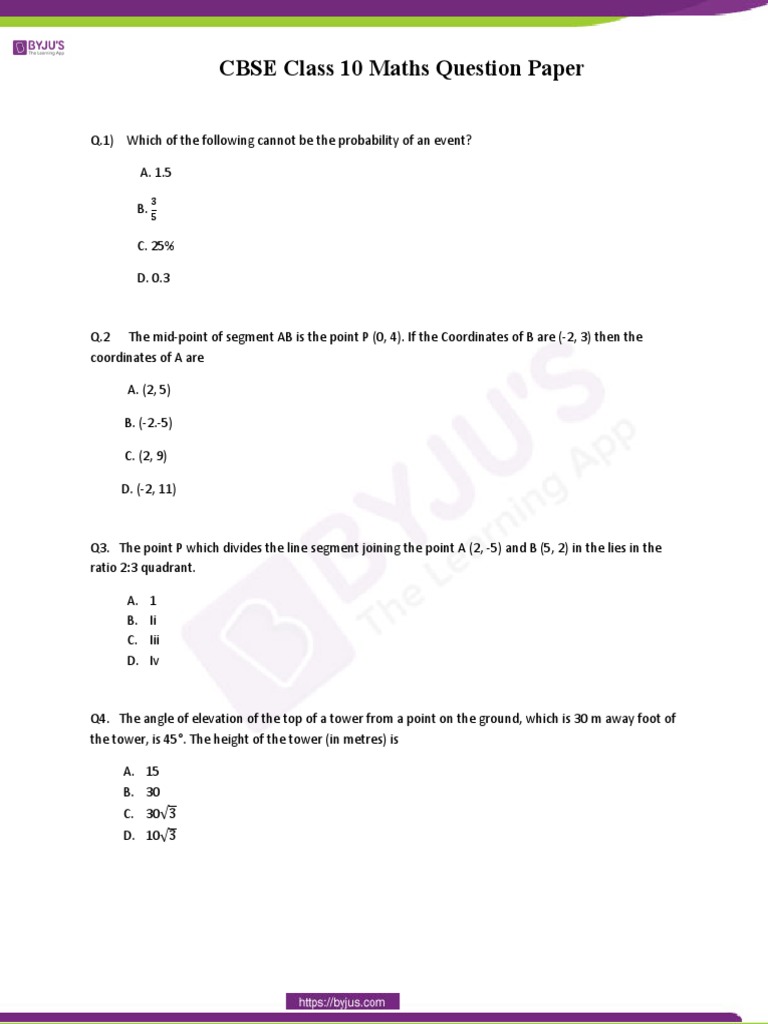 BYJU'S
The Learning App

CBSE Class 10 Maths Question Paper

Q.1) Which of the following cannot be the probability of an event?

A. 1.5

B. $\frac{3}{5}$

C. 25%

D. 0.3

Q.2 The mid-point of segment AB is the point P (0, 4). If the Coordinates of B are (-2, 3) then the coordinates of A are

A. (2, 5)

B. (-2.-5)

C. (2, 9)

D. (-2, 11)

Q3. The point P which divides the line segment joining the point A (2, -5) and B (5, 2) in the lies in the ratio 2:3 quadrant.

A. 1
B. Ii
C. Iii
D. Iv

Q4. The angle of elevation of the top of a tower from a point on the ground, which is 30 m away foot of the tower, is 45°. The height of the tower (in metres) is

A. 15
B. 30
C. $30\sqrt{3}$
D. $10\sqrt{3}$

BYJU'S
The Learning App

https://byjus.com